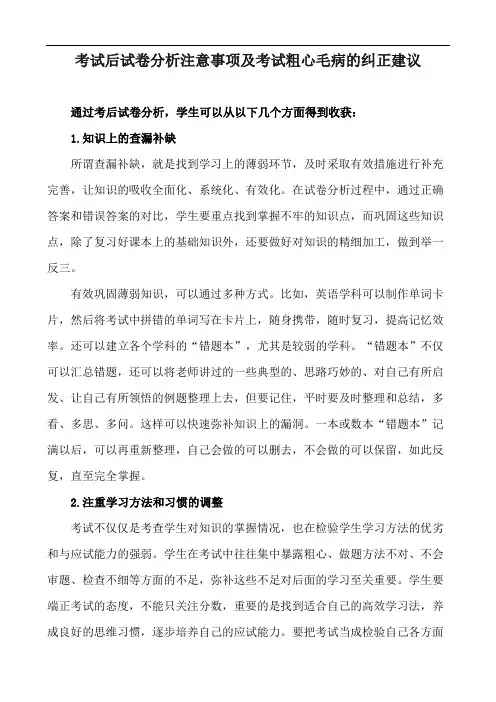 考试后试卷分析注意事项及考试粗心毛病的纠正建议

通过考后试卷分析，学生可以从以下几个方面得到收获：

1.知识上的查漏补缺

所谓查漏补缺，就是找到学习上的薄弱环节，及时采取有效措施进行补充完善，让知识的吸收全面化、系统化、有效化。在试卷分析过程中，通过正确答案和错误答案的对比，学生要重点找到掌握不牢的知识点，而巩固这些知识点，除了复习好课本上的基础知识外，还要做好对知识的精细加工，做到举一反三。

有效巩固薄弱知识，可以通过多种方式。比如，英语学科可以制作单词卡片，然后将考试中拼错的单词写在卡片上，随身携带，随时复习，提高记忆效率。还可以建立各个学科的“错题本”，尤其是较弱的学科。“错题本”不仅可以汇总错题，还可以将老师讲过的一些典型的、思路巧妙的、对自己有所启发、让自己有所领悟的例题整理上去，但要记住，平时要及时整理和总结，多看、多思、多问。这样可以快速弥补知识上的漏洞。一本或数本“错题本”记满以后，可以再重新整理，自己会做的可以删去，不会做的可以保留，如此反复，直至完全掌握。

2.注重学习方法和习惯的调整

考试不仅仅是考查学生对知识的掌握情况，也在检验学生学习方法的优劣和与应试能力的强弱。学生在考试中往往集中暴露粗心、做题方法不对、不会审题、检查不细等方面的不足，弥补这些不足对后面的学习至关重要。学生要端正考试的态度，不能只关注分数，重要的是找到适合自己的高效学习法，养成良好的思维习惯，逐步培养自己的应试能力。要把考试当成检验自己各方面